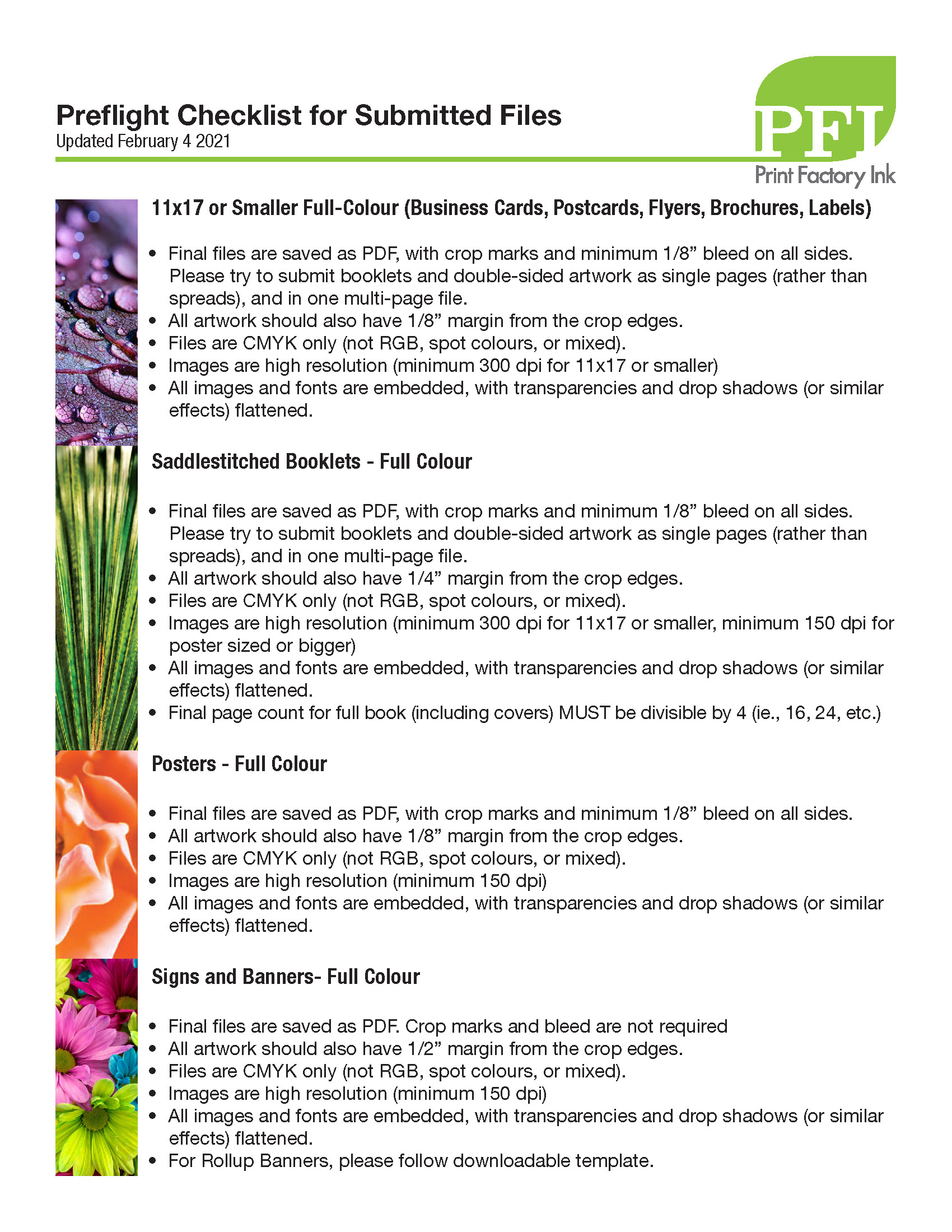 Preflight Checklist for Submitted Files
Updated February 4 2021

PFI
Print Factory Ink

11x17 or Smaller Full-Colour (Business Cards, Postcards, Flyers, Brochures, Labels)

• Final files are saved as PDF, with crop marks and minimum 1/8" bleed on all sides. Please try to submit booklets and double-sided artwork as single pages (rather than spreads), and in one multi-page file.
• All artwork should also have 1/8" margin from the crop edges.
• Files are CMYK only (not RGB, spot colours, or mixed).
• Images are high resolution (minimum 300 dpi for 11x17 or smaller)
• All images and fonts are embedded, with transparencies and drop shadows (or similar effects) flattened.

Saddlestitched Booklets - Full Colour

• Final files are saved as PDF, with crop marks and minimum 1/8" bleed on all sides. Please try to submit booklets and double-sided artwork as single pages (rather than spreads), and in one multi-page file.
• All artwork should also have 1/4" margin from the crop edges.
• Files are CMYK only (not RGB, spot colours, or mixed).
• Images are high resolution (minimum 300 dpi for 11x17 or smaller, minimum 150 dpi for poster sized or bigger)
• All images and fonts are embedded, with transparencies and drop shadows (or similar effects) flattened.
• Final page count for full book (including covers) MUST be divisible by 4 (ie., 16, 24, etc.)

Posters - Full Colour

• Final files are saved as PDF, with crop marks and minimum 1/8" bleed on all sides.
• All artwork should also have 1/8" margin from the crop edges.
• Files are CMYK only (not RGB, spot colours, or mixed).
• Images are high resolution (minimum 150 dpi)
• All images and fonts are embedded, with transparencies and drop shadows (or similar effects) flattened.

Signs and Banners- Full Colour

• Final files are saved as PDF. Crop marks and bleed are not required
• All artwork should also have 1/2" margin from the crop edges.
• Files are CMYK only (not RGB, spot colours, or mixed).
• Images are high resolution (minimum 150 dpi)
• All images and fonts are embedded, with transparencies and drop shadows (or similar effects) flattened.
• For Rollup Banners, please follow downloadable template.